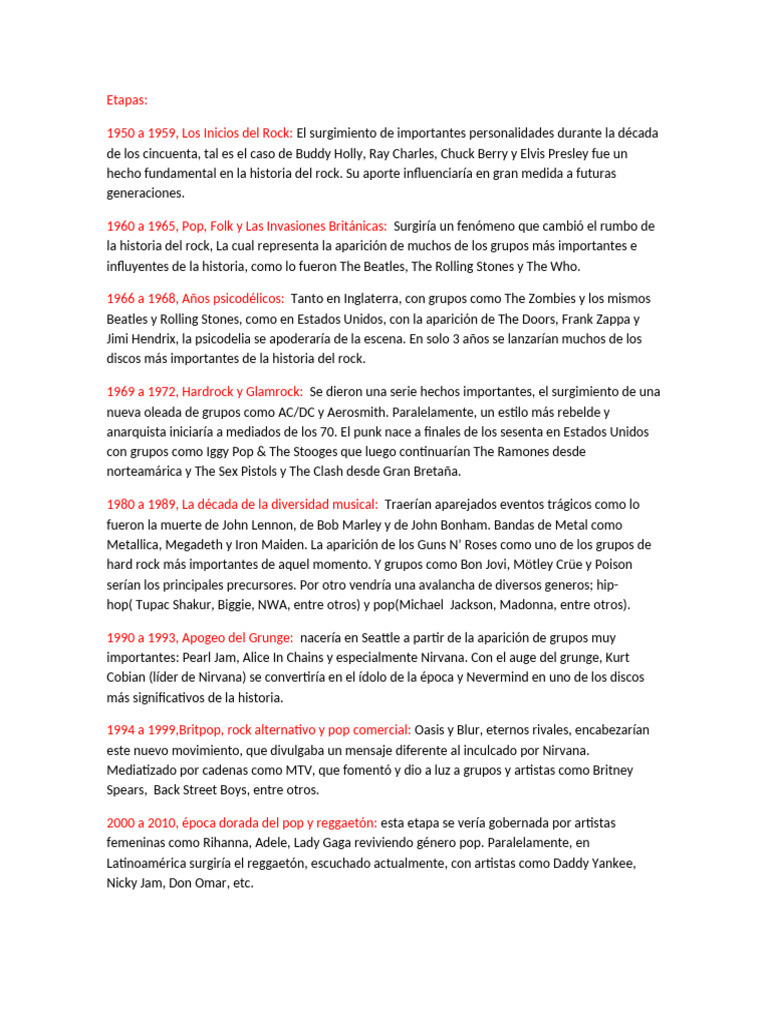 Etapas:

1950 a 1959, Los Inicios del Rock: El surgimiento de importantes personalidades durante la década de los cincuenta, tal es el caso de Buddy Holly, Ray Charles, Chuck Berry y Elvis Presley fue un hecho fundamental en la historia del rock. Su aporte influenciaría en gran medida a futuras generaciones.

1960 a 1965, Pop, Folk y Las Invasiones Británicas: Surgiría un fenómeno que cambió el rumbo de la historia del rock, La cual representa la aparición de muchos de los grupos más importantes e influyentes de la historia, como lo fueron The Beatles, The Rolling Stones y The Who.

1966 a 1968, Años psicodélicos: Tanto en Inglaterra, con grupos como The Zombies y los mismos Beatles y Rolling Stones, como en Estados Unidos, con la aparición de The Doors, Frank Zappa y Jimi Hendrix, la psicodelia se apoderaría de la escena. En solo 3 años se lanzarían muchos de los discos más importantes de la historia del rock.

1969 a 1972, Hardrock y Glamrock: Se dieron una serie hechos importantes, el surgimiento de una nueva oleada de grupos como AC/DC y Aerosmith. Paralelamente, un estilo más rebelde y anarquista iniciaría a mediados de los 70. El punk nace a finales de los sesenta en Estados Unidos con grupos como Iggy Pop & The Stooges que luego continuarían The Ramones desde norteamárica y The Sex Pistols y The Clash desde Gran Bretaña.

1980 a 1989, La década de la diversidad musical: Traerían aparejados eventos trágicos como lo fueron la muerte de John Lennon, de Bob Marley y de John Bonham. Bandas de Metal como Metallica, Megadeth y Iron Maiden. La aparición de los Guns N' Roses como uno de los grupos de hard rock más importantes de aquel momento. Y grupos como Bon Jovi, Mötley Crüe y Poison serían los principales precursores. Por otro vendría una avalancha de diversos generos; hip-hop( Tupac Shakur, Biggie, NWA, entre otros) y pop(Michael Jackson, Madonna, entre otros).

1990 a 1993, Apogeo del Grunge: nacería en Seattle a partir de la aparición de grupos muy importantes: Pearl Jam, Alice In Chains y especialmente Nirvana. Con el auge del grunge, Kurt Cobian (líder de Nirvana) se convertiría en el ídolo de la época y Nevermind en uno de los discos más significativos de la historia.

1994 a 1999,Britpop, rock alternativo y pop comercial: Oasis y Blur, eternos rivales, encabezarían este nuevo movimiento, que divulgaba un mensaje diferente al inculcado por Nirvana. Mediatizado por cadenas como MTV, que fomentó y dio a luz a grupos y artistas como Britney Spears, Back Street Boys, entre otros.

2000 a 2010, época dorada del pop y reggaetón: esta etapa se vería gobernada por artistas femeninas como Rihanna, Adele, Lady Gaga reviviendo género pop. Paralelamente, en Latinoamérica surgiría el reggaetón, escuchado actualmente, con artistas como Daddy Yankee, Nicky Jam, Don Omar, etc.